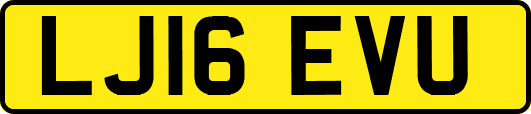 LJ16 EVU